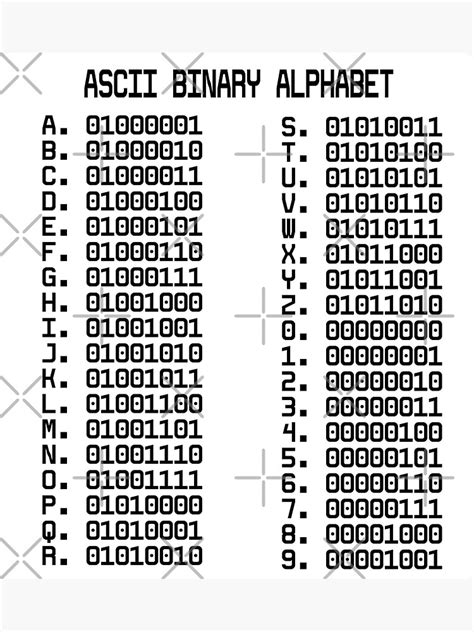 ASCII BINARY ALPHABET

A. 01000001
B. 01000010
C. 01000011
D. 01000100
E. 01000101
F. 01000110
G. 01000111
H. 01001000
I. 01001001
J. 01001010
K. 01001011
L. 01001100
M. 01001101
N. 01001110
O. 01001111
P. 01010000
Q. 01010001
R. 01010010

S. 01010011
T. 01010100
U. 01010101
V. 01010110
W. 01010111
X. 01011000
Y. 01011001
Z. 01011010
0. 00000000
1. 00000001
2. 00000010
3. 00000011
4. 00000100
5. 00000101
6. 00000110
7. 00000111
8. 00001000
9. 00001001